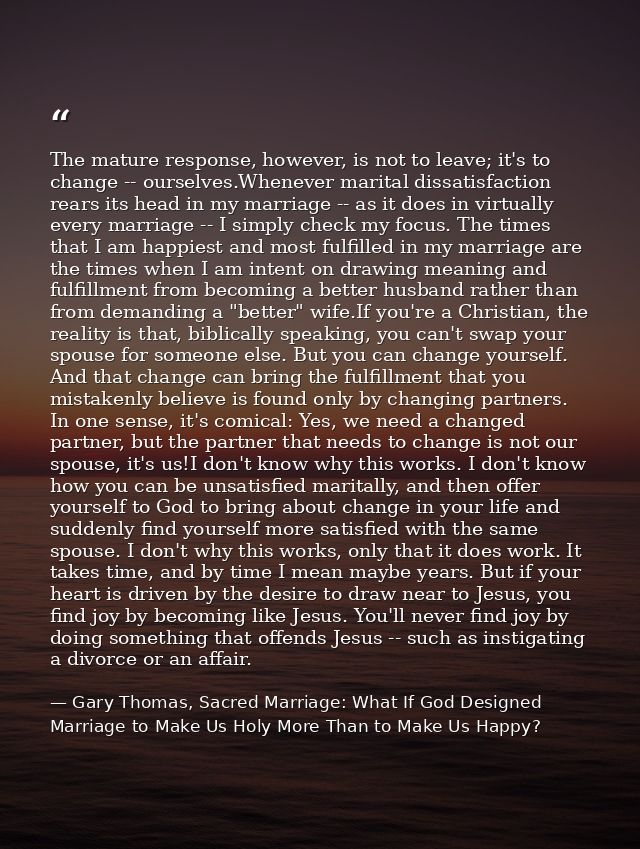 “

The mature response, however, is not to leave; it's to change -- ourselves.Whenever marital dissatisfaction rears its head in my marriage -- as it does in virtually every marriage -- I simply check my focus. The times that I am happiest and most fulfilled in my marriage are the times when I am intent on drawing meaning and fulfillment from becoming a better husband rather than from demanding a "better" wife.If you're a Christian, the reality is that, biblically speaking, you can't swap your spouse for someone else. But you can change yourself. And that change can bring the fulfillment that you mistakenly believe is found only by changing partners. In one sense, it's comical: Yes, we need a changed partner, but the partner that needs to change is not our spouse, it's us!I don't know why this works. I don't know how you can be unsatisfied maritally, and then offer yourself to God to bring about change in your life and suddenly find yourself more satisfied with the same spouse. I don't why this works, only that it does work. It takes time, and by time I mean maybe years. But if your heart is driven by the desire to draw near to Jesus, you find joy by becoming like Jesus. You'll never find joy by doing something that offends Jesus -- such as instigating a divorce or an affair.

— Gary Thomas, Sacred Marriage: What If God Designed Marriage to Make Us Holy More Than to Make Us Happy?